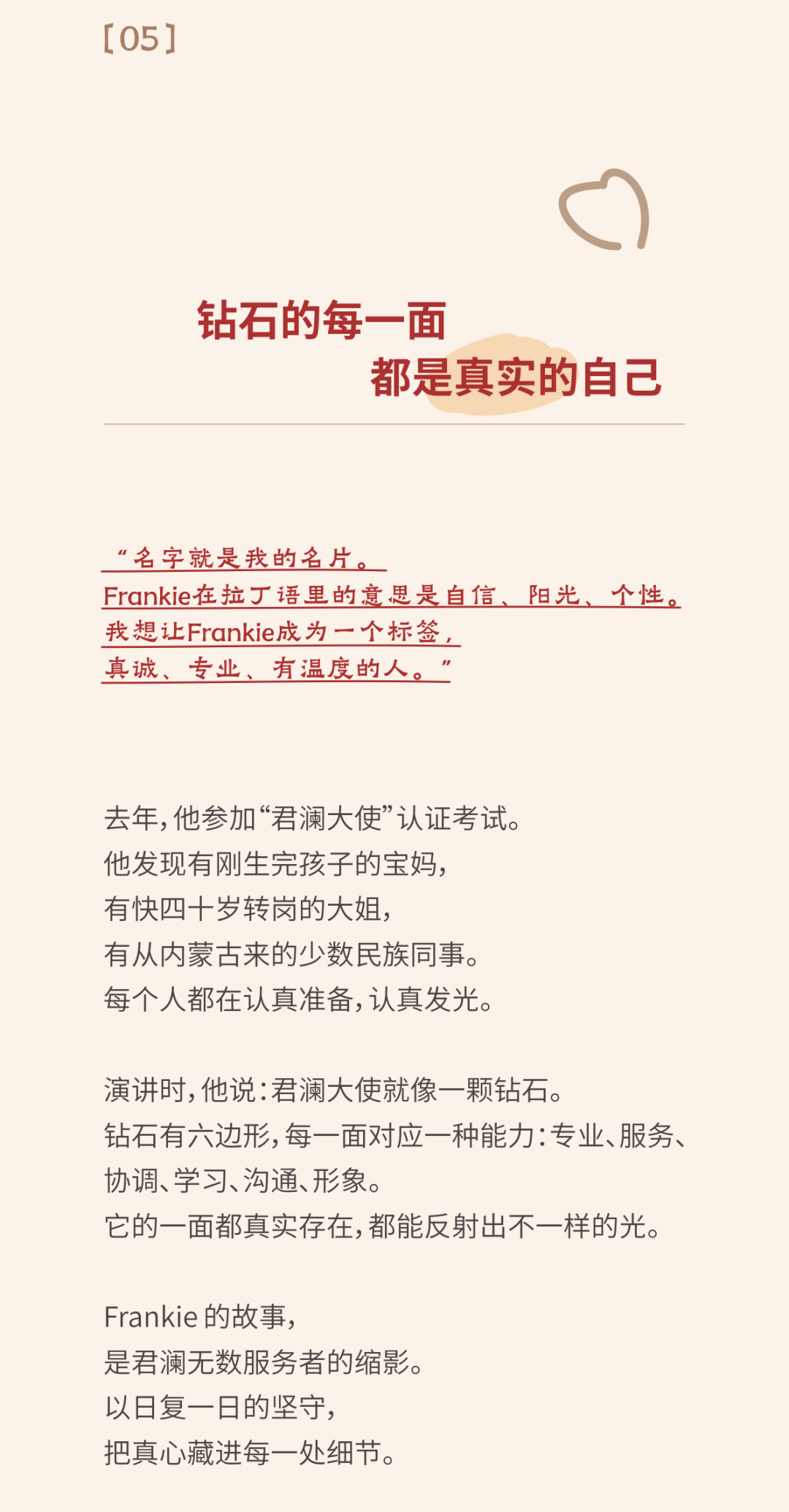 [05]

钻石的每一面
都是真实的自己

“名字就是我的名片。
Frankie在拉丁语里的意思是自信、阳光、个性。
我想让Frankie成为一个标签，
真诚、专业、有温度的人。”

去年，他参加“君澜大使”认证考试。
他发现有刚生完孩子的宝妈，
有快四十岁转岗的大姐，
有从内蒙古来的少数民族同事。
每个人都在认真准备，认真发光。

演讲时，他说：君澜大使就像一颗钻石。
钻石有六边形，每一面对应一种能力：专业、服务、协调、学习、沟通、形象。
它的一面都真实存在，都能反射出不一样的光。

Frankie 的故事，
是君澜无数服务者的缩影。
以日复一日的坚守，
把真心藏进每一处细节。